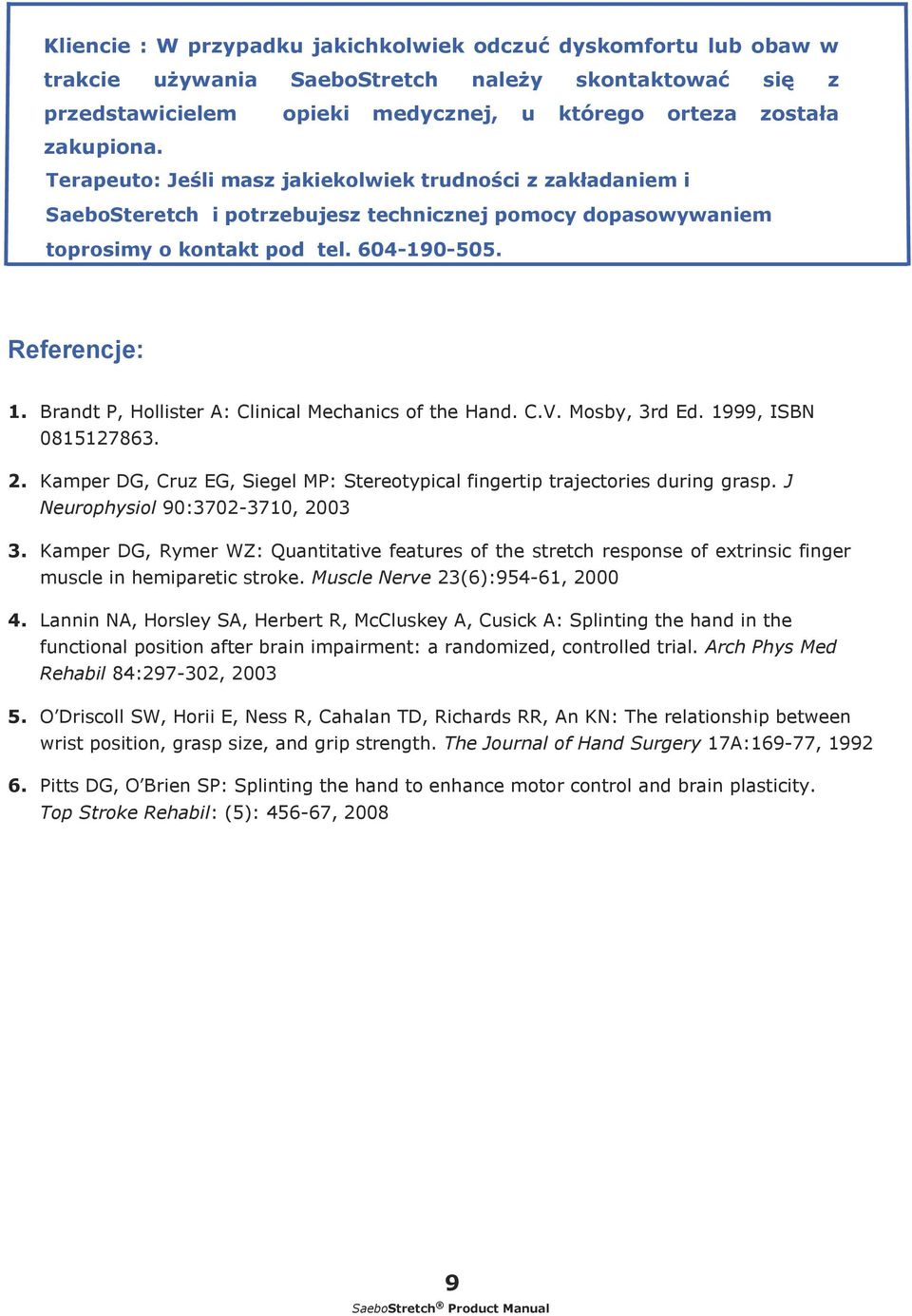 Kliencie : W przypadku jakichkolwiek odczuć dyskomfortu lub obaw w trakcie używania SaeboStretch należy skontaktować się z przedstawicielem opieki medycznej, u którego orteza została zakupiona.
Terapeuto: Jeśli masz jakiekolwiek trudności z zakładaniem i SaeboSteretch i potrzebujesz technicznej pomocy dopasowywaniem toprosimy o kontakt pod tel. 604-190-505.

Referencje:

1. Brandt P, Hollister A: Clinical Mechanics of the Hand. C.V. Mosby, 3rd Ed. 1999, ISBN 0815127863.

2. Kamper DG, Cruz EG, Siegel MP: Stereotypical fingertip trajectories during grasp. J Neurophysiol 90:3702-3710, 2003

3. Kamper DG, Rymer WZ: Quantitative features of the stretch response of extrinsic finger muscle in hemiparetic stroke. Muscle Nerve 23(6):954-61, 2000

4. Lannin NA, Horsley SA, Herbert R, McCluskey A, Cusick A: Splinting the hand in the functional position after brain impairment: a randomized, controlled trial. Arch Phys Med Rehabil 84:297-302, 2003

5. O'Driscoll SW, Horii E, Ness R, Cahalan TD, Richards RR, An KN: The relationship between wrist position, grasp size, and grip strength. The Journal of Hand Surgery 17A:169-77, 1992

6. Pitts DG, O'Brien SP: Splinting the hand to enhance motor control and brain plasticity. Top Stroke Rehabil: (5): 456-67, 2008

9
SaeboStretch® Product Manual